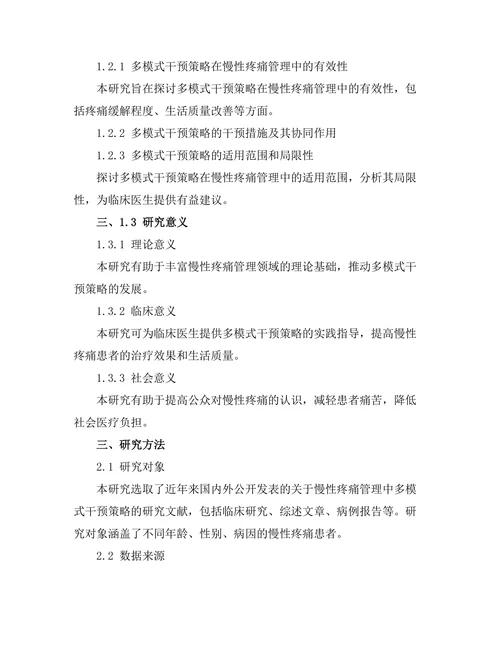 1.2.1 多模式干预策略在慢性疼痛管理中的有效性

本研究旨在探讨多模式干预策略在慢性疼痛管理中的有效性，包括疼痛缓解程度、生活质量改善等方面。

1.2.2 多模式干预策略的干预措施及其协同作用

1.2.3 多模式干预策略的适用范围和局限性

探讨多模式干预策略在慢性疼痛管理中的适用范围，分析其局限性，为临床医生提供有益建议。

三、1.3 研究意义

1.3.1 理论意义

本研究有助于丰富慢性疼痛管理领域的理论基础，推动多模式干预策略的发展。

1.3.2 临床意义

本研究可为临床医生提供多模式干预策略的实践指导，提高慢性疼痛患者的治疗效果和生活质量。

1.3.3 社会意义

本研究有助于提高公众对慢性疼痛的认识，减轻患者痛苦，降低社会医疗负担。

三、研究方法

2.1 研究对象

本研究选取了近年来国内外公开发表的关于慢性疼痛管理中多模式干预策略的研究文献，包括临床研究、综述文章、病例报告等。研究对象涵盖了不同年龄、性别、病因的慢性疼痛患者。

2.2 数据来源